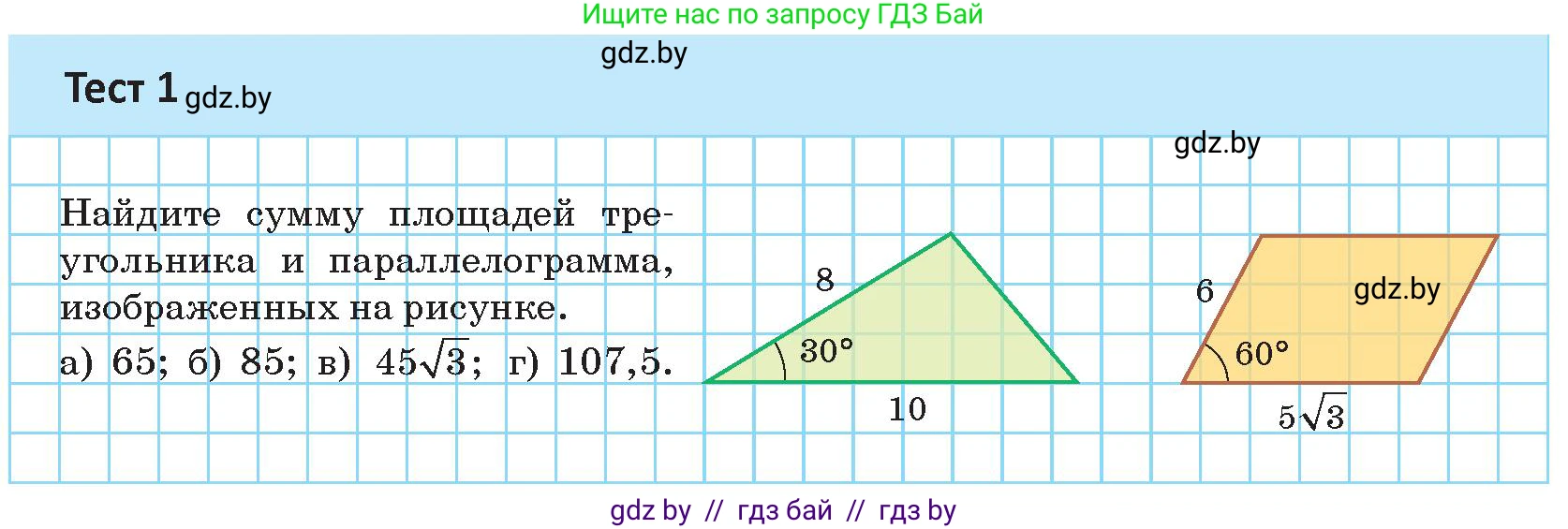 Ищите нас по запросу ГДЗ Бай

gdz.by

Тест 1 gdz.by

gdz.by

Найдите сумму площадей треугольника и параллелограмма, изображенных на рисунке.

а) 65; б) 85; в) $45\sqrt{3}$; г) 107,5.

8

30°

10

6

gdz.by

60°

$5\sqrt{3}$

gdz by // гдз бай // гдз by